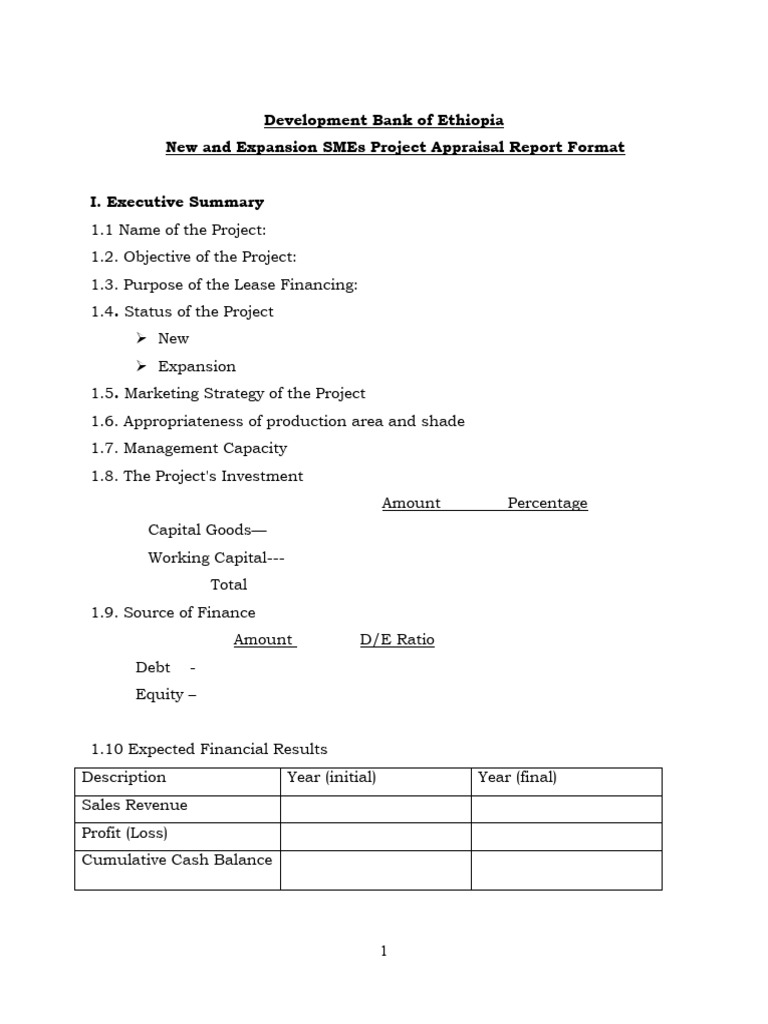 Development Bank of Ethiopia

New and Expansion SMEs Project Appraisal Report Format

I. Executive Summary

1.1 Name of the Project:

1.2. Objective of the Project:

1.3. Purpose of the Lease Financing:

1.4. Status of the Project

➢ New

➢ Expansion

1.5. Marketing Strategy of the Project

1.6. Appropriateness of production area and shade

1.7. Management Capacity

1.8. The Project's Investment

Amount Percentage

Capital Goods—

Working Capital---

Total

1.9. Source of Finance

Amount D/E Ratio

Debt -

Equity –

1.10 Expected Financial Results

| Description | Year (initial) | Year (final) |
|---|---|---|
| Sales Revenue | | |
| Profit (Loss) | | |
| Cumulative Cash Balance | | |

1